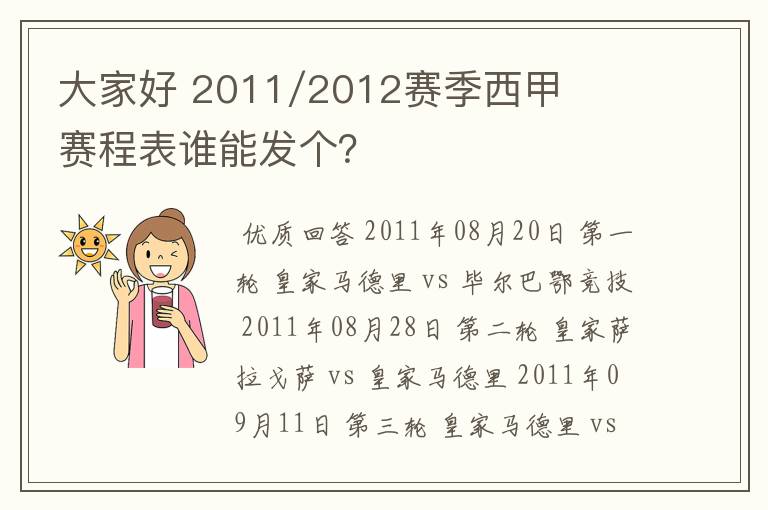 大家好 2011/2012赛季西甲赛程表谁能发个?

优质回答 2011年08月20日 第一轮 皇家马德里 vs 毕尔巴鄂竞技 2011年08月28日 第二轮 皇家萨拉戈萨 vs 皇家马德里 2011年09月11日 第三轮 皇家马德里 vs